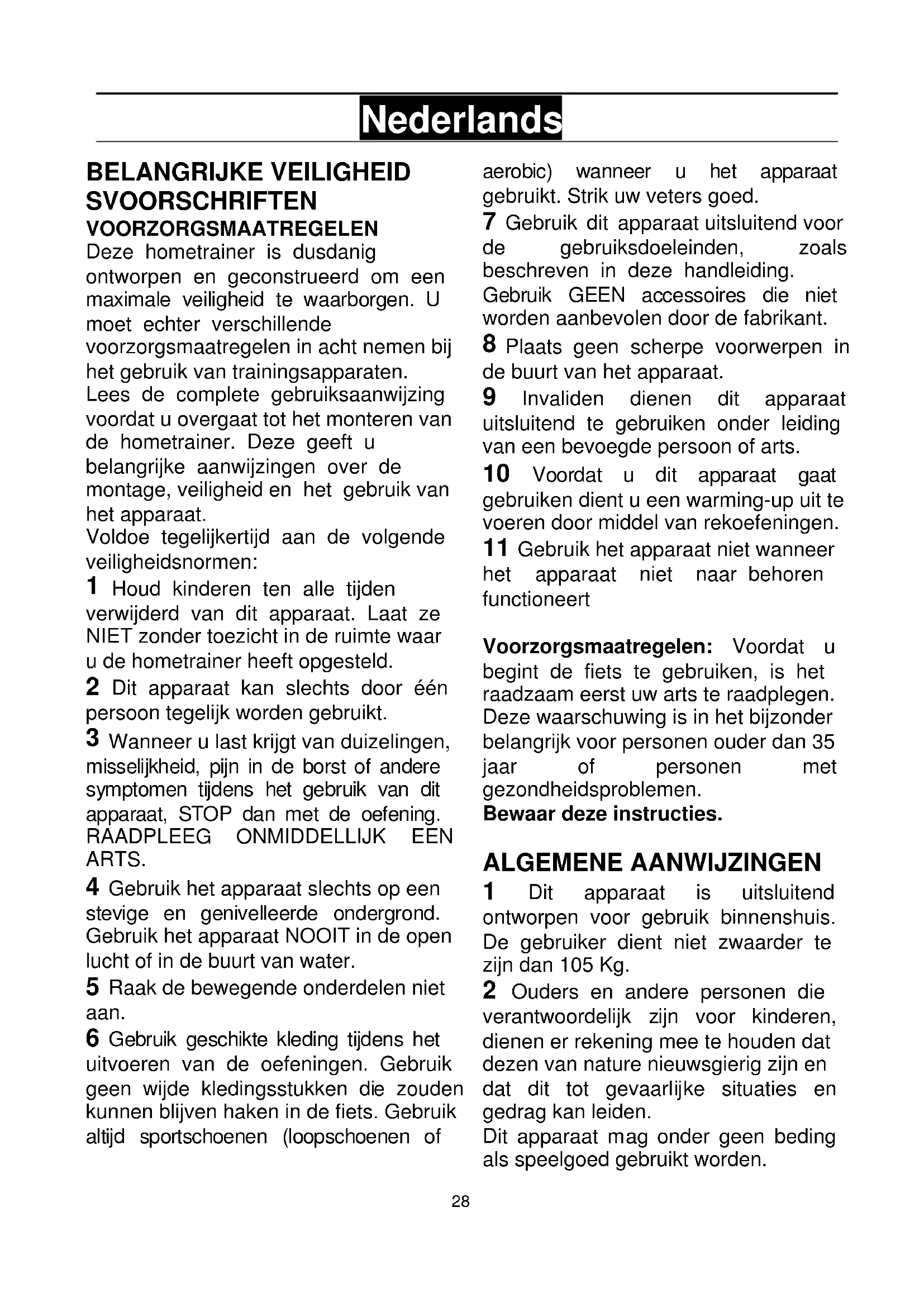 Nederlands

BELANGRIJKE VEILIGHEID SVOORSCHRIFTEN
VOORZORGSMAATREGELEN
Deze hometrainer is dusdanig ontworpen en geconstrueerd om een maximale veiligheid te waarborgen. U moet echter verschillende voorzorgsmaatregelen in acht nemen bij het gebruik van trainingsapparaten.
Lees de complete gebruiksaanwijzing voordat u overgaat tot het monteren van de hometrainer. Deze geeft u belangrijke aanwijzingen over de montage, veiligheid en het gebruik van het apparaat.
Voldoe tegelijkertijd aan de volgende veiligheidsnormen:
1 Houd kinderen ten alle tijden verwijderd van dit apparaat. Laat ze NIET zonder toezicht in de ruimte waar u de hometrainer heeft opgesteld.
2 Dit apparaat kan slechts door één persoon tegelijk worden gebruikt.
3 Wanneer u last krijgt van duizelingen, misselijkheid, pijn in de borst of andere symptomen tijdens het gebruik van dit apparaat, STOP dan met de oefening. RAADPLEEG ONMIDDELLIJK EEN ARTS.
4 Gebruik het apparaat slechts op een stevige en genivelleerde ondergrond. Gebruik het apparaat NOOIT in de open lucht of in de buurt van water.
5 Raak de bewegende onderdelen niet aan.
6 Gebruik geschikte kleding tijdens het uitvoeren van de oefeningen. Gebruik geen wijde kledingsstukken die zouden kunnen blijven haken in de fiets. Gebruik altijd sportschoenen (loopschoenen of aerobic) wanneer u het apparaat gebruikt. Strik uw veters goed.
7 Gebruik dit apparaat uitsluitend voor de gebruiksdoeleinden, zoals beschreven in deze handleiding. Gebruik GEEN accessoires die niet worden aanbevolen door de fabrikant.
8 Plaats geen scherpe voorwerpen in de buurt van het apparaat.
9 Invaliden dienen dit apparaat uitsluitend te gebruiken onder leiding van een bevoegde persoon of arts.
10 Voordat u dit apparaat gaat gebruiken dient u een warming-up uit te voeren door middel van rekoefeningen.
11 Gebruik het apparaat niet wanneer het apparaat niet naar behoren functioneert

Voorzorgsmaatregelen: Voordat u begint de fiets te gebruiken, is het raadzaam eerst uw arts te raadplegen. Deze waarschuwing is in het bijzonder belangrijk voor personen ouder dan 35 jaar of personen met gezondheidsproblemen.
Bewaar deze instructies.

ALGEMENE AANWIJZINGEN
1 Dit apparaat is uitsluitend ontworpen voor gebruik binnenshuis. De gebruiker dient niet zwaarder te zijn dan 105 Kg.
2 Ouders en andere personen die verantwoordelijk zijn voor kinderen, dienen er rekening mee te houden dat dezen van nature nieuwsgierig zijn en dat dit tot gevaarlijke situaties en gedrag kan leiden.
Dit apparaat mag onder geen beding als speelgoed gebruikt worden.

28